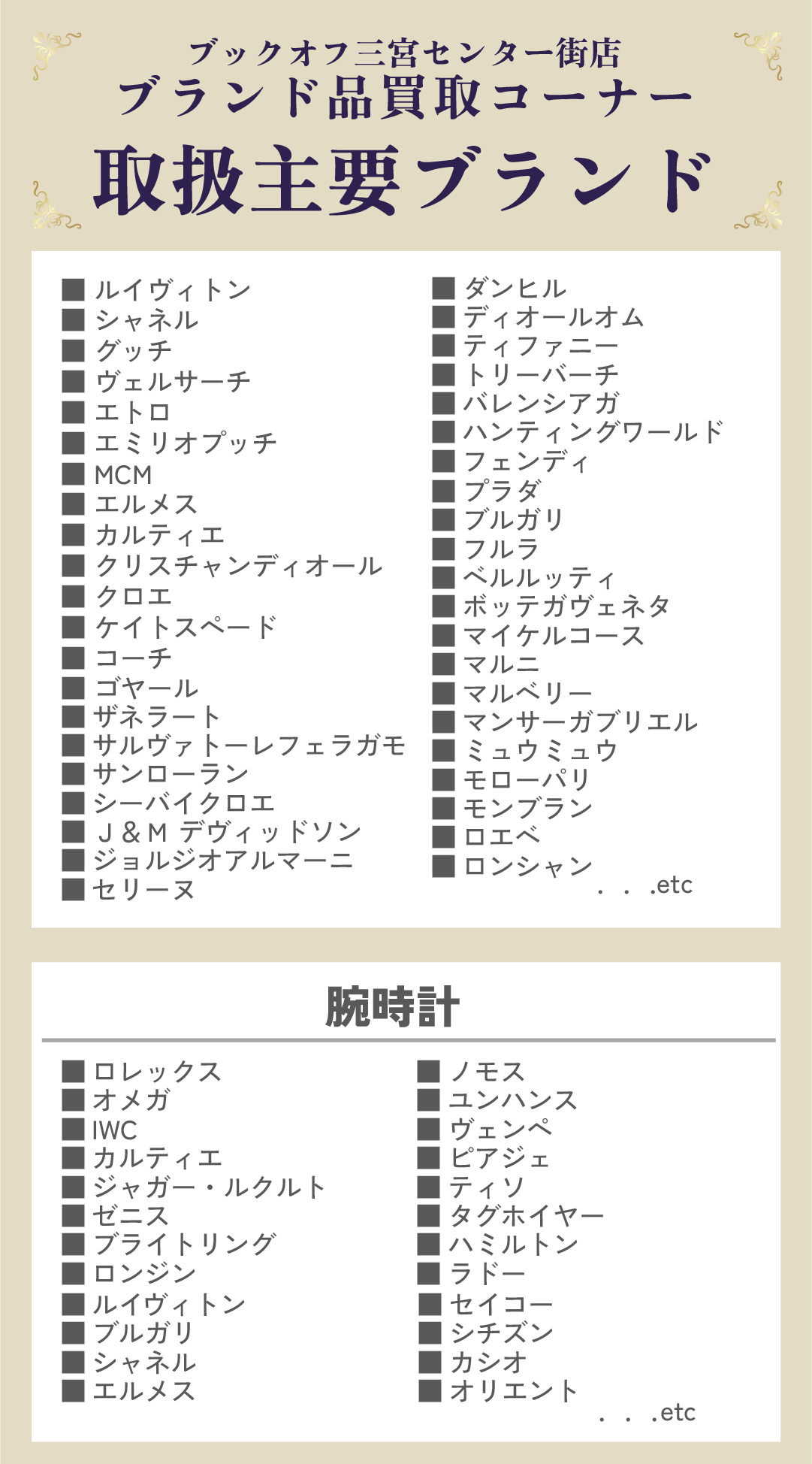 ブックオフ三宮センター街店
ブランド品買取コーナー
取扱主要ブランド

■ ルイヴィトン
■ シャネル
■ グッチ
■ ヴェルサーチ
■ エトロ
■ エミリオプッチ
■ MCM
■ エルメス
■ カルティエ
■ クリスチャンディオール
■ クロエ
■ ケイトスペード
■ コーチ
■ ゴヤール
■ ザネラート
■ サルヴァトーレフェラガモ
■ サンローラン
■ シーバイクロエ
■ J&M デヴィッドソン
■ ジョルジオアルマーニ
■ セリーヌ

■ ダンヒル
■ ディオールオム
■ ティファニー
■ トリーバーチ
■ バレンシアガ
■ ハンティングワールド
■ フェンディ
■ プラダ
■ ブルガリ
■ フルラ
■ ベルルッティ
■ ボッテガヴェネタ
■ マイケルコース
■ マルニ
■ マルベリー
■ マンサーガブリエル
■ ミュウミュウ
■ モローパリ
■ モンブラン
■ ロエベ
■ ロンシャン
. . .etc

腕時計

■ ロレックス
■ オメガ
■ IWC
■ カルティエ
■ ジャガー・ルクルト
■ ゼニス
■ ブライトリング
■ ロンジン
■ ルイヴィトン
■ ブルガリ
■ シャネル
■ エルメス

■ ノモス
■ ユンハンス
■ ヴェンペ
■ ピアジェ
■ ティソ
■ タグホイヤー
■ ハミルトン
■ ラドー
■ セイコー
■ シチズン
■ カシオ
■ オリエント
. . .etc